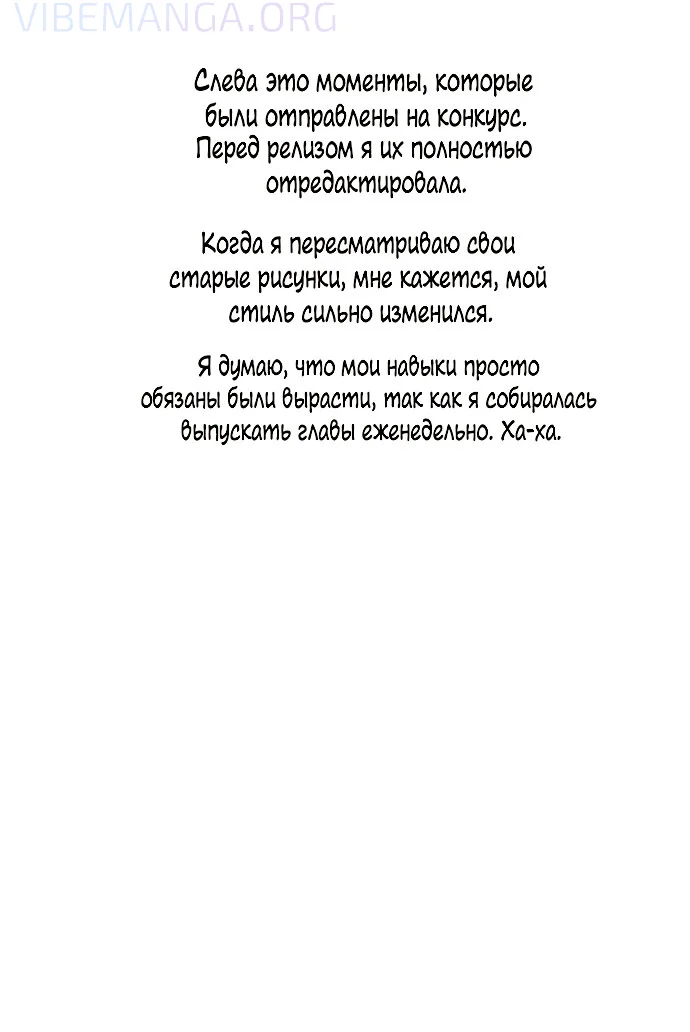 VIBEMANGA.ORG

Слева это моменты, которые были отправлены на конкурс. Перед релизом я их полностью отредактировала.

Когда я пересматриваю свои старые рисунки, мне кажется, мой стиль сильно изменился.

Я думаю, что мои навыки просто обязаны были вырасти, так как я собиралась выпускать главы еженедельно. Ха-ха.